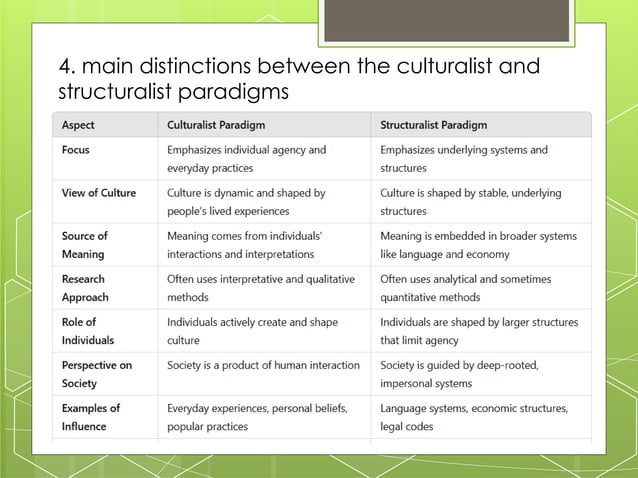 4. main distinctions between the culturalist and structuralist paradigms

| Aspect | Culturalist Paradigm | Structuralist Paradigm |
|---|---|---|
| Focus | Emphasizes individual agency and everyday practices | Emphasizes underlying systems and structures |
| View of Culture | Culture is dynamic and shaped by people's lived experiences | Culture is shaped by stable, underlying structures |
| Source of Meaning | Meaning comes from individuals' interactions and interpretations | Meaning is embedded in broader systems like language and economy |
| Research Approach | Often uses interpretative and qualitative methods | Often uses analytical and sometimes quantitative methods |
| Role of Individuals | Individuals actively create and shape culture | Individuals are shaped by larger structures that limit agency |
| Perspective on Society | Society is a product of human interaction | Society is guided by deep-rooted, impersonal systems |
| Examples of Influence | Everyday experiences, personal beliefs, popular practices | Language systems, economic structures, legal codes |